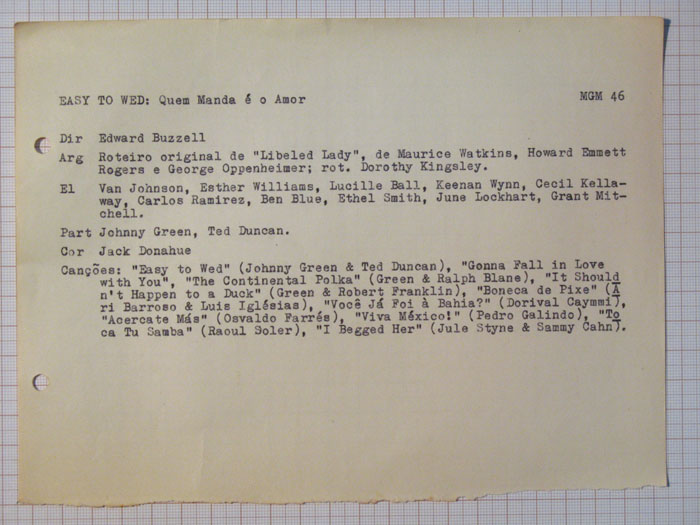 EASY TO WED: Quem Manda é o Amor

MGM 46

Dir Edward Buzzell

Arg Roteiro original de "Libeled Lady", de Maurice Watkins, Howard Emmett Rogers e George Oppenheimer; rot. Dorothy Kingsley.

El Van Johnson, Esther Williams, Lucille Ball, Keenan Wynn, Cecil Kellaway, Carlos Ramirez, Ben Blue, Ethel Smith, June Lockhart, Grant Mitchell.

Part Johnny Green, Ted Duncan.

Cor Jack Donahue

Canções: "Easy to Wed" (Johnny Green & Ted Duncan), "Gonna Fall in Love with You", "The Continental Polka" (Green & Ralph Blane), "It Shouldn't Happen to a Duck" (Green & Robert Franklin), "Boneca de Pixe" (Ari Barroso & Luis Iglésias), "Você Já Foi à Bahia?" (Dorival Caymmi), "Acercate Más" (Osvaldo Farrés), "Viva México!" (Pedro Galindo), "Toca Tu Samba" (Raoul Soler), "I Begged Her" (Jule Styne & Sammy Cahn).